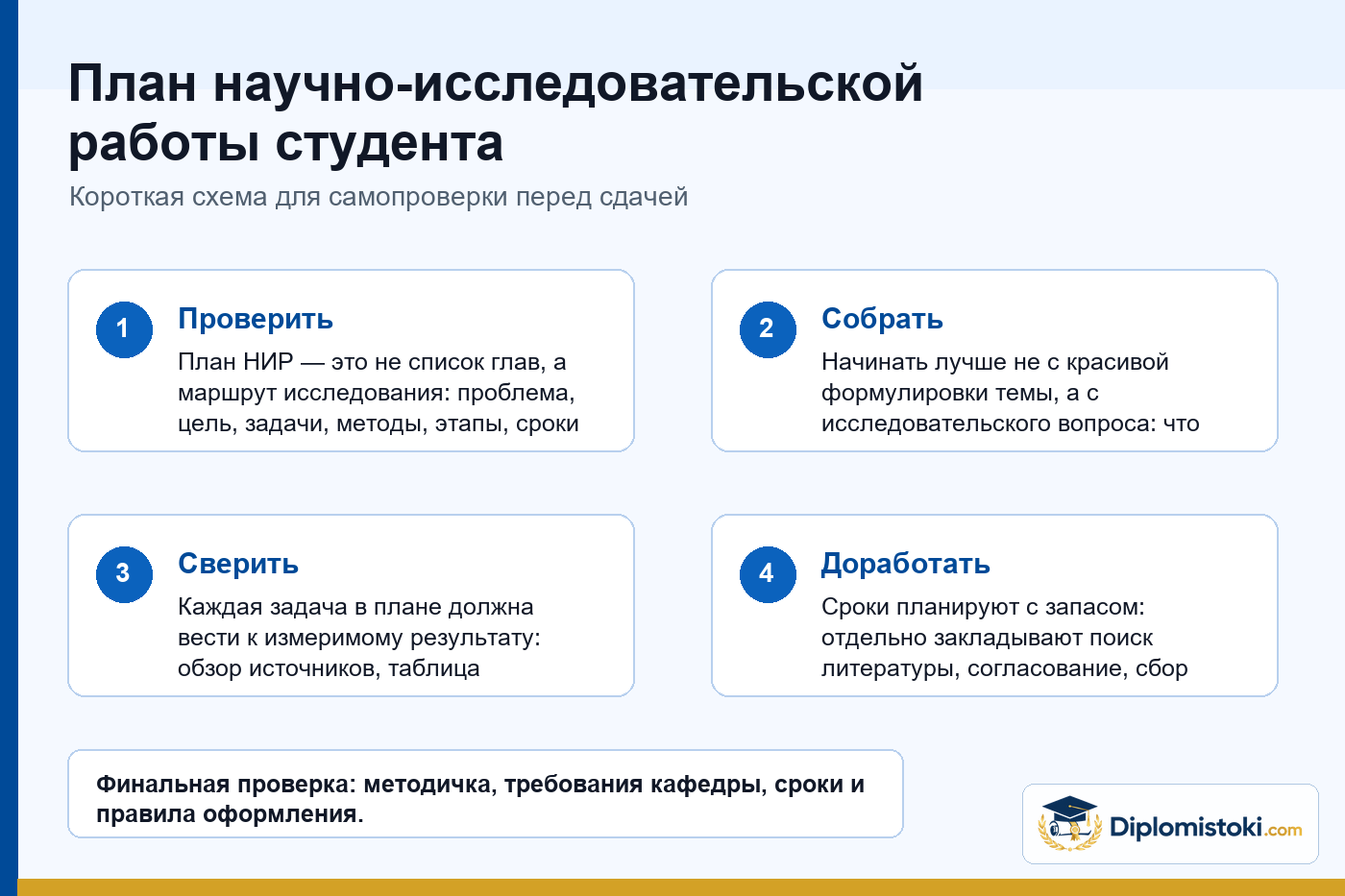 План научно-исследовательской работы студента

Короткая схема для самопроверки перед сдачей

1

Проверить

План НИР — это не список глав, а маршрут исследования: проблема, цель, задачи, методы, этапы, сроки

2

Собрать

Начинать лучше не с красивой формулировки темы, а с исследовательского вопроса: что

3

Сверить

Каждая задача в плане должна вести к измеримому результату: обзор источников, таблица

4

Доработать

Сроки планируют с запасом: отдельно закладывают поиск литературы, согласование, сбор

Финальная проверка: методичка, требования кафедры, сроки и правила оформления.

Diplomistoki.com